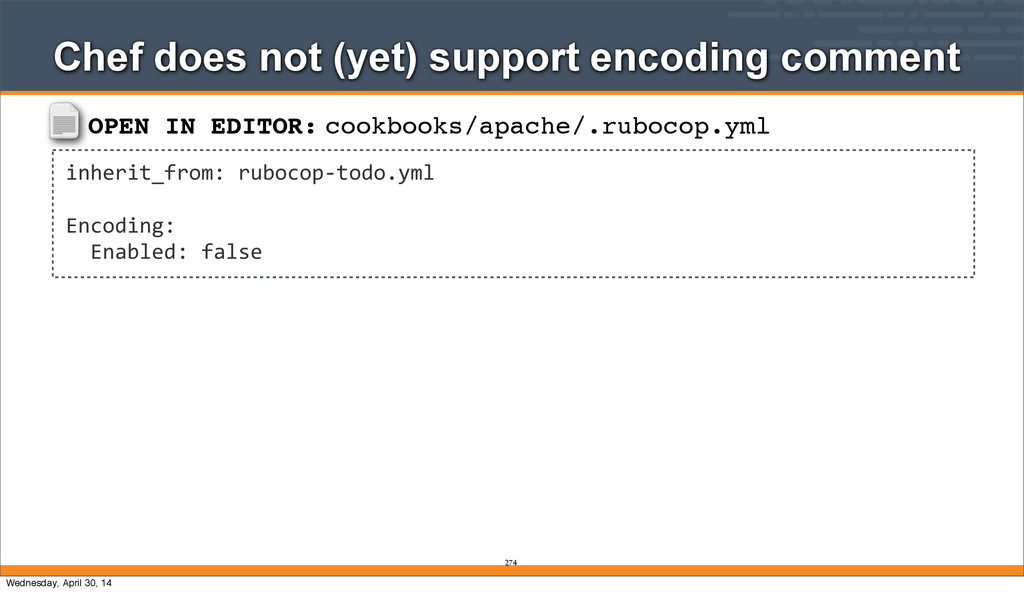 Chef does not (yet) support encoding comment

OPEN IN EDITOR: cookbooks/apache/.rubocop.yml

inherit_from: rubocop-todo.yml

Encoding:
  Enabled: false

274

Wednesday, April 30, 14